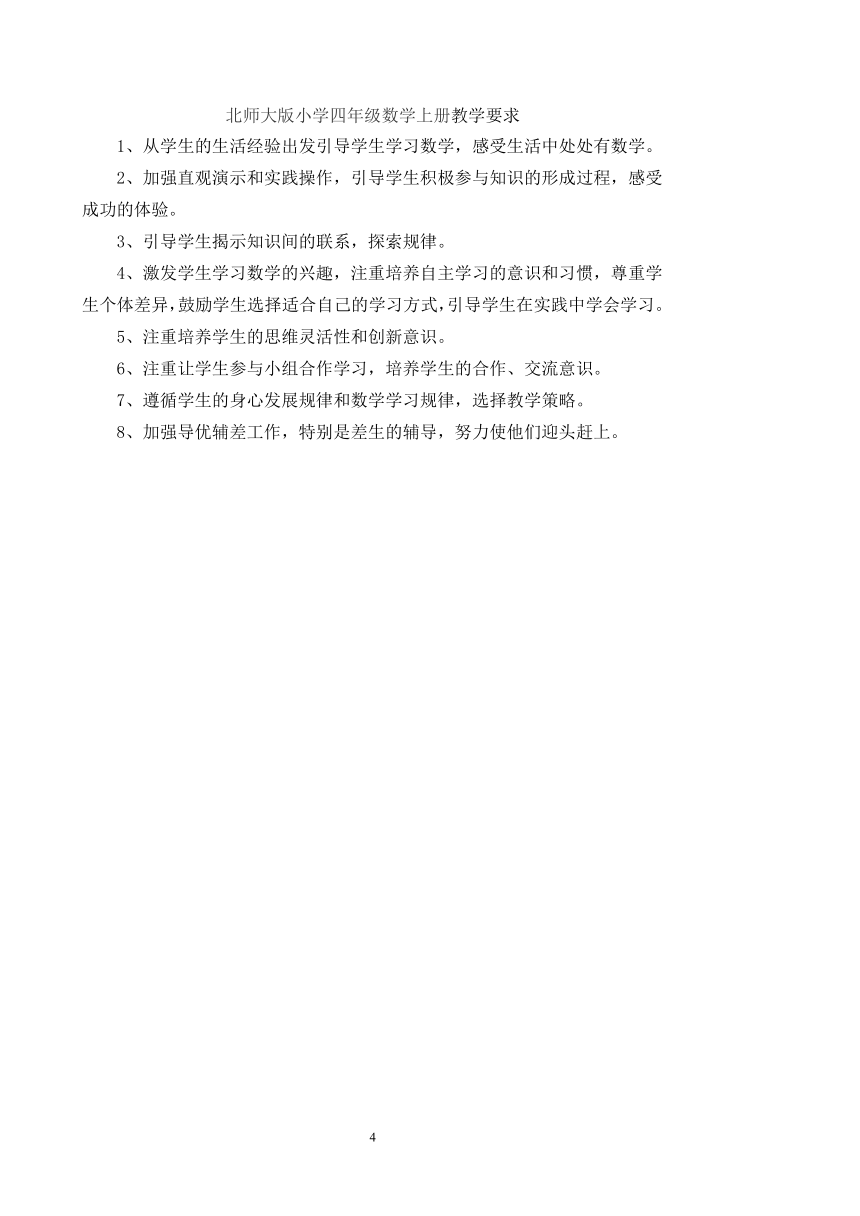 北师大版小学四年级数学上册教学要求

1、从学生的生活经验出发引导学生学习数学，感受生活中处处有数学。

2、加强直观演示和实践操作，引导学生积极参与知识的形成过程，感受成功的体验。

3、引导学生揭示知识间的联系，探索规律。

4、激发学生学习数学的兴趣，注重培养自主学习的意识和习惯，尊重学生个体差异，鼓励学生选择适合自己的学习方式，引导学生在实践中学会学习。

5、注重培养学生的思维灵活性和创新意识。

6、注重让学生参与小组合作学习，培养学生的合作、交流意识。

7、遵循学生的身心发展规律和数学学习规律，选择教学策略。

8、加强导优辅差工作，特别是差生的辅导，努力使他们迎头赶上。

4